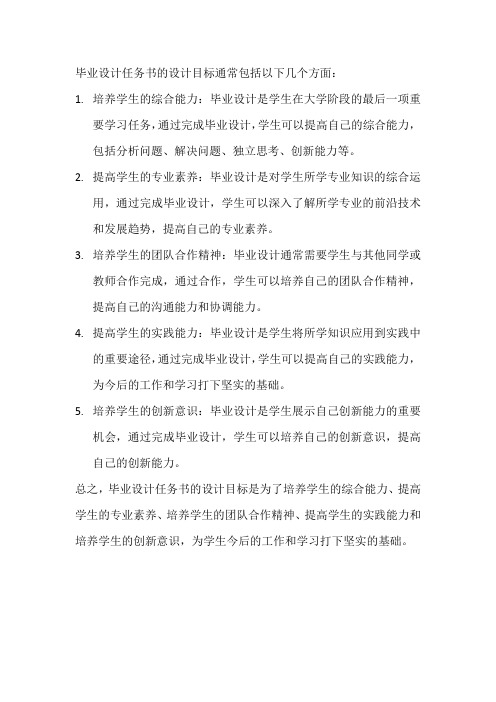 毕业设计任务书的设计目标通常包括以下几个方面：

1. 培养学生的综合能力：毕业设计是学生在大学阶段的最后一项重要学习任务，通过完成毕业设计，学生可以提高自己的综合能力，包括分析问题、解决问题、独立思考、创新能力等。

2. 提高学生的专业素养：毕业设计是对学生所学专业知识的综合运用，通过完成毕业设计，学生可以深入了解所学专业的前沿技术和发展趋势，提高自己的专业素养。

3. 培养学生的团队合作精神：毕业设计通常需要学生与其他同学或教师合作完成，通过合作，学生可以培养自己的团队合作精神，提高自己的沟通能力和协调能力。

4. 提高学生的实践能力：毕业设计是学生将所学知识应用到实践中的重要途径，通过完成毕业设计，学生可以提高自己的实践能力，为今后的工作和学习打下坚实的基础。

5. 培养学生的创新意识：毕业设计是学生展示自己创新能力的重要机会，通过完成毕业设计，学生可以培养自己的创新意识，提高自己的创新能力。

总之，毕业设计任务书的设计目标是为了培养学生的综合能力、提高学生的专业素养、培养学生的团队合作精神、提高学生的实践能力和培养学生的创新意识，为学生今后的工作和学习打下坚实的基础。